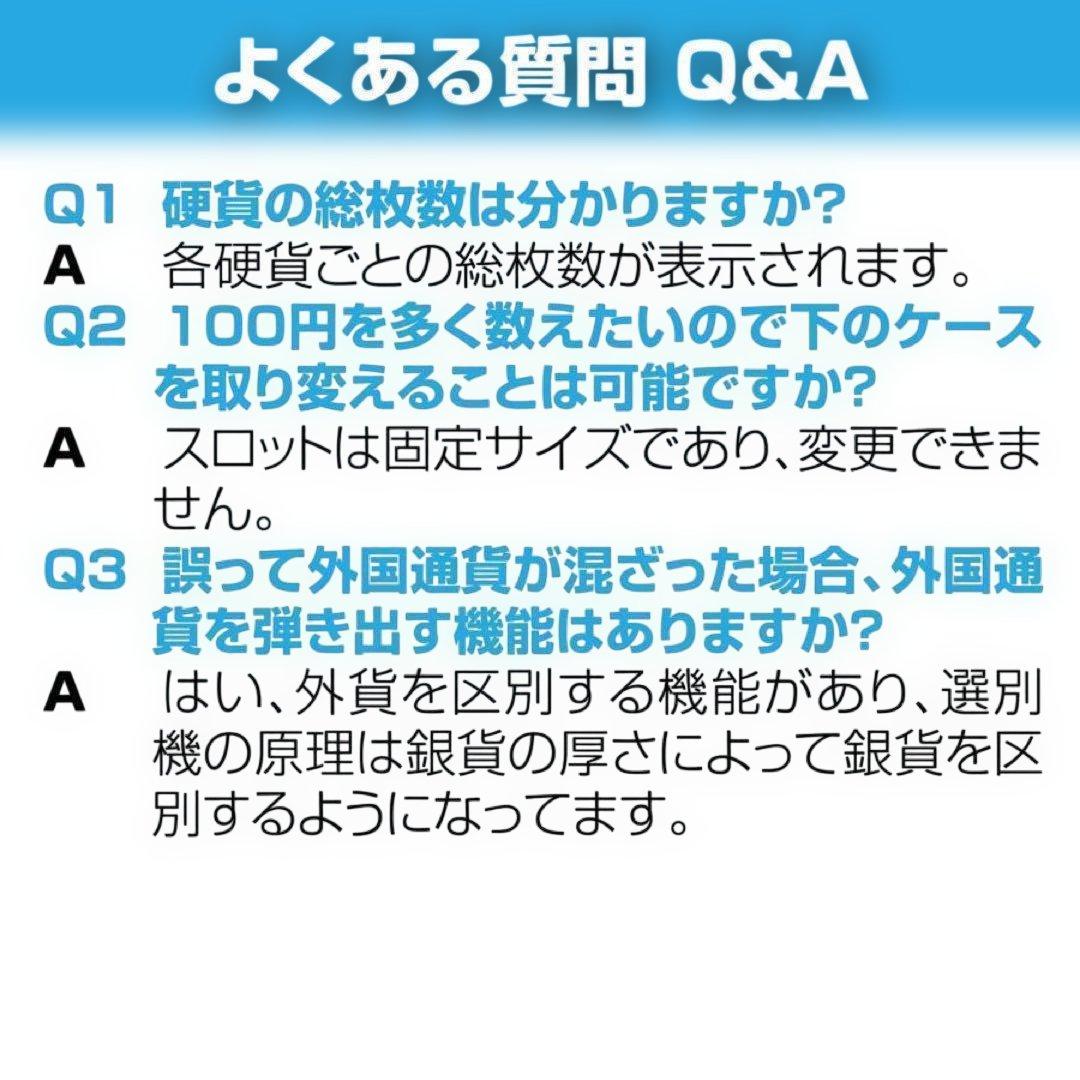 よくある質問 Q&A

Q1 硬貨の総枚数は分かりますか?
A 各硬貨ごとの総枚数が表示されます。

Q2 100円を多く数えたいので下のケースを取り変えることは可能ですか?
A スロットは固定サイズであり、変更できません。

Q3 誤って外国通貨が混ざった場合、外国通貨を弾き出す機能はありますか?
A はい、外貨を区別する機能があり、選別機の原理は銀貨の厚さによって銀貨を区別するようになってます。